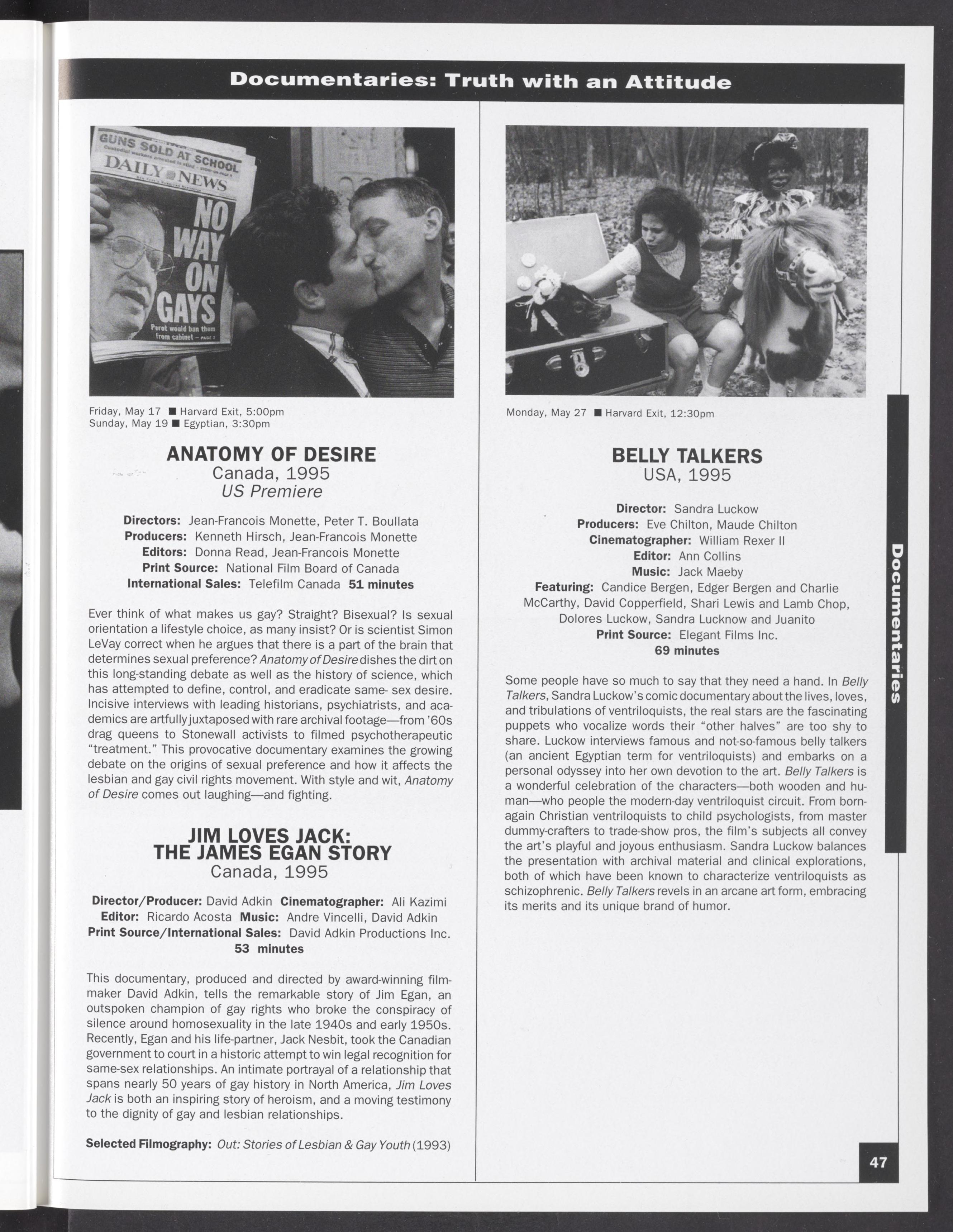 Documentaries: Truth with an Attitude

GUNS SOLD AT SCHOOL

DAILY NEWS

NO WAY ON GAYS

Perot would ban them from cabinet – PAGE 2

Friday, May 17 ■ Harvard Exit, 5:00pm
Sunday, May 19 ■ Egyptian, 3:30pm

ANATOMY OF DESIRE
Canada, 1995
US Premiere

Directors: Jean-Francois Monette, Peter T. Boullata
Producers: Kenneth Hirsch, Jean-Francois Monette
Editors: Donna Read, Jean-Francois Monette
Print Source: National Film Board of Canada
International Sales: Telefilm Canada 51 minutes

Ever think of what makes us gay? Straight? Bisexual? Is sexual orientation a lifestyle choice, as many insist? Or is scientist Simon LeVay correct when he argues that there is a part of the brain that determines sexual preference? Anatomy of Desire dishes the dirt on this long-standing debate as well as the history of science, which has attempted to define, control, and eradicate same- sex desire. Incisive interviews with leading historians, psychiatrists, and academics are artfully juxtaposed with rare archival footage—from '60s drag queens to Stonewall activists to filmed psychotherapeutic "treatment." This provocative documentary examines the growing debate on the origins of sexual preference and how it affects the lesbian and gay civil rights movement. With style and wit, Anatomy of Desire comes out laughing—and fighting.

JIM LOVES JACK:
THE JAMES EGAN STORY
Canada, 1995

Director/Producer: David Adkin Cinematographer: Ali Kazimi
Editor: Ricardo Acosta Music: Andre Vincelli, David Adkin
Print Source/International Sales: David Adkin Productions Inc.
53 minutes

This documentary, produced and directed by award-winning filmmaker David Adkin, tells the remarkable story of Jim Egan, an outspoken champion of gay rights who broke the conspiracy of silence around homosexuality in the late 1940s and early 1950s. Recently, Egan and his life-partner, Jack Nesbit, took the Canadian government to court in a historic attempt to win legal recognition for same-sex relationships. An intimate portrayal of a relationship that spans nearly 50 years of gay history in North America, Jim Loves Jack is both an inspiring story of heroism, and a moving testimony to the dignity of gay and lesbian relationships.

Selected Filmography: Out: Stories of Lesbian & Gay Youth (1993)

Monday, May 27 ■ Harvard Exit, 12:30pm

BELLY TALKERS
USA, 1995

Director: Sandra Luckow
Producers: Eve Chilton, Maude Chilton
Cinematographer: William Rexer II
Editor: Ann Collins
Music: Jack Maeby
Featuring: Candice Bergen, Edger Bergen and Charlie McCarthy, David Copperfield, Shari Lewis and Lamb Chop, Dolores Luckow, Sandra Lucknow and Juanito
Print Source: Elegant Films Inc.
69 minutes

Some people have so much to say that they need a hand. In Belly Talkers, Sandra Luckow's comic documentary about the lives, loves, and tribulations of ventriloquists, the real stars are the fascinating puppets who vocalize words their "other halves" are too shy to share. Luckow interviews famous and not-so-famous belly talkers (an ancient Egyptian term for ventriloquists) and embarks on a personal odyssey into her own devotion to the art. Belly Talkers is a wonderful celebration of the characters—both wooden and human—who people the modern-day ventriloquist circuit. From born-again Christian ventriloquists to child psychologists, from master dummy-crafters to trade-show pros, the film's subjects all convey the art's playful and joyous enthusiasm. Sandra Luckow balances the presentation with archival material and clinical explorations, both of which have been known to characterize ventriloquists as schizophrenic. Belly Talkers revels in an arcane art form, embracing its merits and its unique brand of humor.

Documentaries

47